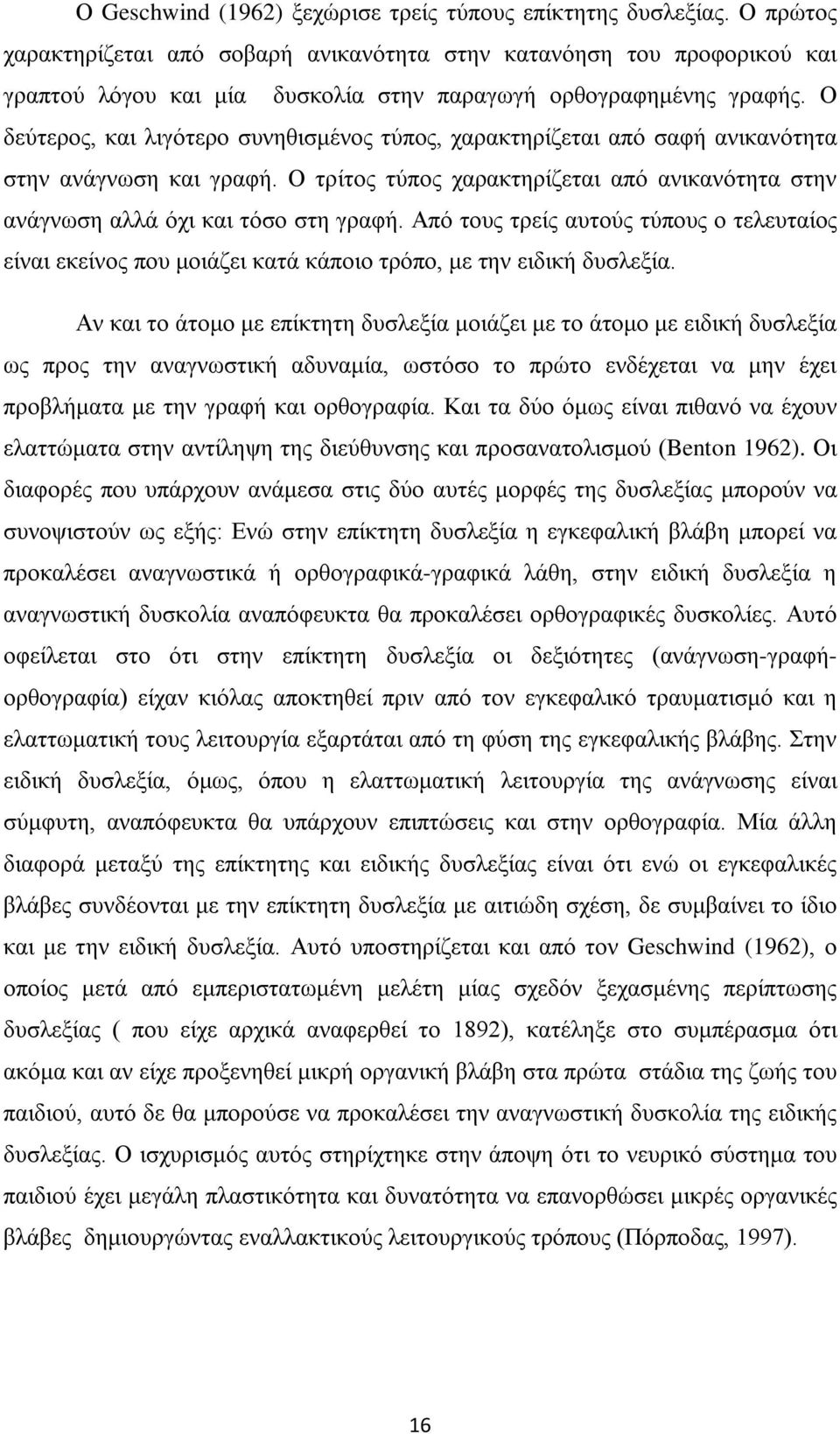 Ο Geschwind (1962) ξεχώρισε τρείς τύπους επίκτητης δυσλεξίας. Ο πρώτος χαρακτηρίζεται από σοβαρή ανικανότητα στην κατανόηση του προφορικού και γραπτού λόγου και μία δυσκολία στην παραγωγή ορθογραφημένης γραφής. Ο δεύτερος, και λιγότερο συνηθισμένος τύπος, χαρακτηρίζεται από σαφή ανικανότητα στην ανάγνωση και γραφή. Ο τρίτος τύπος χαρακτηρίζεται από ανικανότητα στην ανάγνωση αλλά όχι και τόσο στη γραφή. Από τους τρείς αυτούς τύπους ο τελευταίος είναι εκείνος που μοιάζει κατά κάποιο τρόπο, με την ειδική δυσλεξία.

Αν και το άτομο με επίκτητη δυσλεξία μοιάζει με το άτομο με ειδική δυσλεξία ως προς την αναγνωστική αδυναμία, ωστόσο το πρώτο ενδέχεται να μην έχει προβλήματα με την γραφή και ορθογραφία. Και τα δύο όμως είναι πιθανό να έχουν ελαττώματα στην αντίληψη της διεύθυνσης και προσανατολισμού (Benton 1962). Οι διαφορές που υπάρχουν ανάμεσα στις δύο αυτές μορφές της δυσλεξίας μπορούν να συνοψιστούν ως εξής: Ενώ στην επίκτητη δυσλεξία η εγκεφαλική βλάβη μπορεί να προκαλέσει αναγνωστικά ή ορθογραφικά-γραφικά λάθη, στην ειδική δυσλεξία η αναγνωστική δυσκολία αναπόφευκτα θα προκαλέσει ορθογραφικές δυσκολίες. Αυτό οφείλεται στο ότι στην επίκτητη δυσλεξία οι δεξιότητες (ανάγνωση-γραφή-ορθογραφία) είχαν κιόλας αποκτηθεί πριν από τον εγκεφαλικό τραυματισμό και η ελαττωματική τους λειτουργία εξαρτάται από τη φύση της εγκεφαλικής βλάβης. Στην ειδική δυσλεξία, όμως, όπου η ελαττωματική λειτουργία της ανάγνωσης είναι σύμφυτη, αναπόφευκτα θα υπάρχουν επιπτώσεις και στην ορθογραφία. Μία άλλη διαφορά μεταξύ της επίκτητης και ειδικής δυσλεξίας είναι ότι ενώ οι εγκεφαλικές βλάβες συνδέονται με την επίκτητη δυσλεξία με αιτιώδη σχέση, δε συμβαίνει το ίδιο και με την ειδική δυσλεξία. Αυτό υποστηρίζεται και από τον Geschwind (1962), ο οποίος μετά από εμπεριστατωμένη μελέτη μίας σχεδόν ξεχασμένης περίπτωσης δυσλεξίας ( που είχε αρχικά αναφερθεί το 1892), κατέληξε στο συμπέρασμα ότι ακόμα και αν είχε προξενηθεί μικρή οργανική βλάβη στα πρώτα στάδια της ζωής του παιδιού, αυτό δε θα μπορούσε να προκαλέσει την αναγνωστική δυσκολία της ειδικής δυσλεξίας. Ο ισχυρισμός αυτός στηρίζεται στην άποψη ότι το νευρικό σύστημα του παιδιού έχει μεγάλη πλαστικότητα και δυνατότητα να επανορθώσει μικρές οργανικές βλάβες δημιουργώντας εναλλακτικούς λειτουργικούς τρόπους (Πόρποδας, 1997).

16